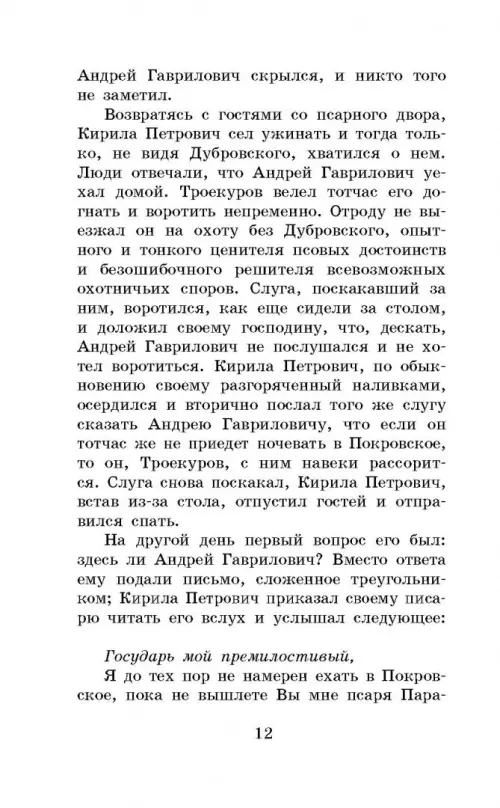 Андрей Гаврилович скрылся, и никто того не заметил.

Возвратясь с гостями со псарного двора, Кирила Петрович сел ужинать и тогда только, не видя Дубровского, хватился о нем. Люди отвечали, что Андрей Гаврилович уехал домой. Троекуров велел тотчас его догнать и воротить непременно. Отроду не выезжал он на охоту без Дубровского, опытного и тонкого ценителя псовых достоинств и безошибочного решителя всевозможных охотничьих споров. Слуга, поскакавший за ним, воротился, как еще сидели за столом, и доложил своему господину, что, дескать, Андрей Гаврилович не послушался и не хотел воротиться. Кирила Петрович, по обыкновению своему разгоряченный наливками, осердился и вторично послал того же слугу сказать Андрею Гавриловичу, что если он тотчас же не приедет ночевать в Покровское, то он, Троекуров, с ним навеки рассорится. Слуга снова поскакал, Кирила Петрович, встав из-за стола, отпустил гостей и отправился спать.

На другой день первый вопрос его был: здесь ли Андрей Гаврилович? Вместо ответа ему подали письмо, сложенное треугольником; Кирила Петрович приказал своему писарю читать его вслух и услышал следующее:

Государь мой премилостивый,

Я до тех пор не намерен ехать в Покровское, пока не вышлете Вы мне псаря Пара-

12